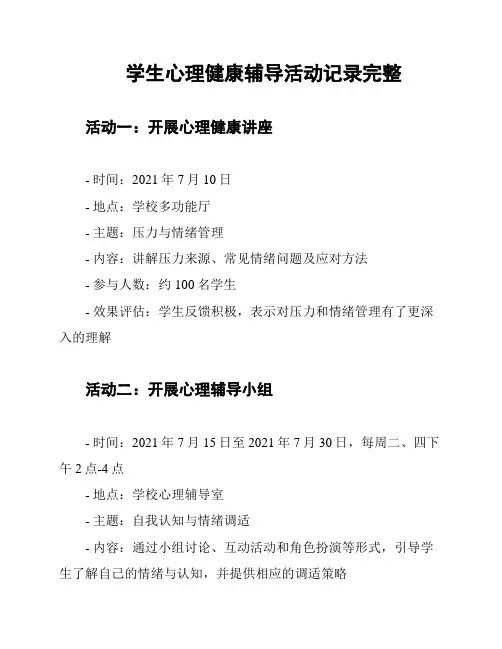 学生心理健康辅导活动记录完整

活动一：开展心理健康讲座

- 时间：2021 年 7 月 10 日

- 地点：学校多功能厅

- 主题：压力与情绪管理

- 内容：讲解压力来源、常见情绪问题及应对方法

- 参与人数：约 100 名学生

- 效果评估：学生反馈积极，表示对压力和情绪管理有了更深入的理解

活动二：开展心理辅导小组

- 时间：2021 年 7 月 15 日至 2021 年 7 月 30 日，每周二、四下午 2 点-4 点

- 地点：学校心理辅导室

- 主题：自我认知与情绪调适

- 内容：通过小组讨论、互动活动和角色扮演等形式，引导学生了解自己的情绪与认知，并提供相应的调适策略